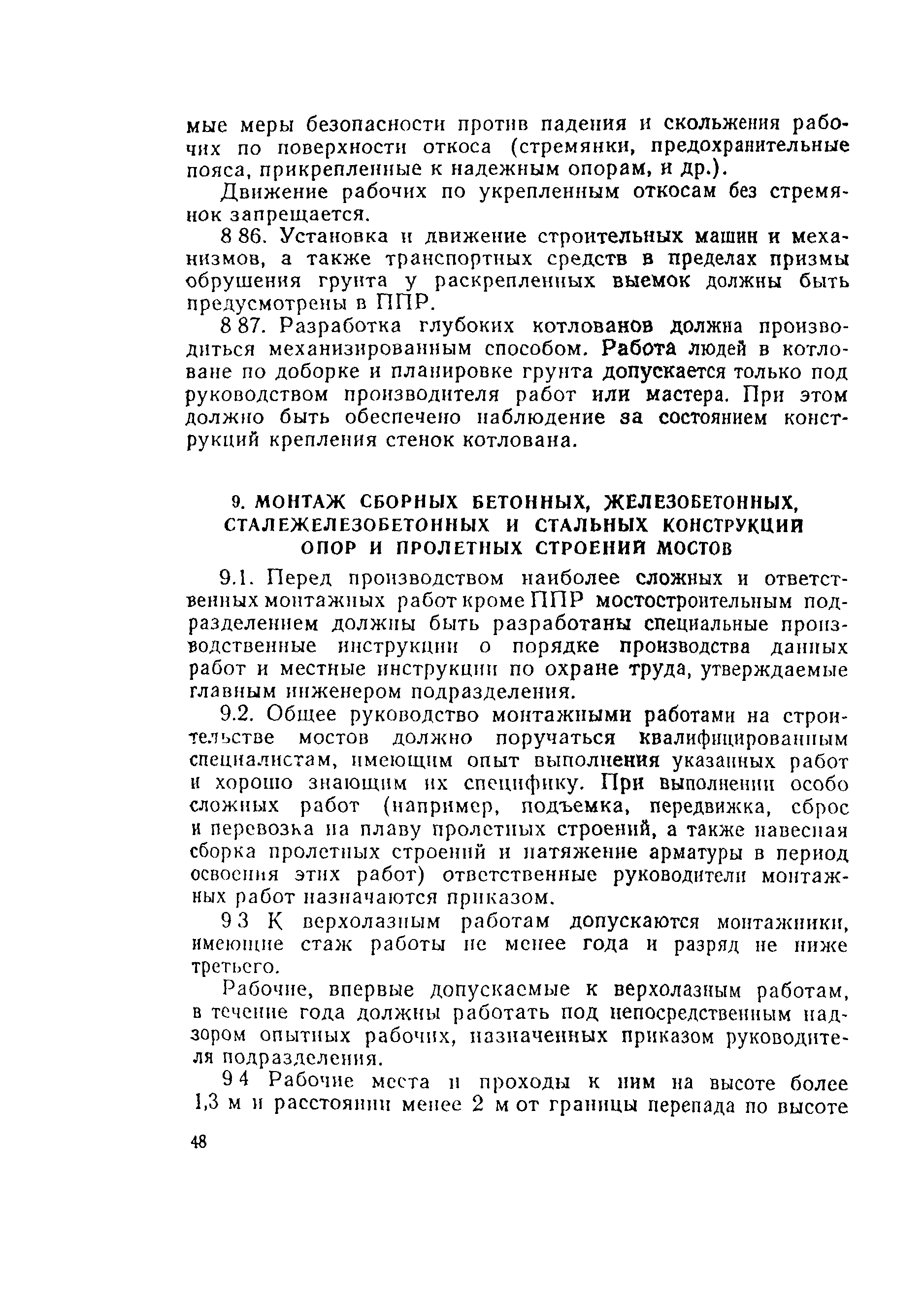 мые меры безопасности против падения и скольжения рабочих по поверхности откоса (стремянки, предохранительные пояса, прикрепленные к надежным опорам, и др.).

Движение рабочих по укрепленным откосам без стремянок запрещается.

8 86. Установка и движение строительных машин и механизмов, а также транспортных средств в пределах призмы обрушения грунта у раскрепленных выемок должны быть предусмотрены в ППР.

8 87. Разработка глубоких котлованов должна производиться механизированным способом. Работа людей в котловане по доборке и планировке грунта допускается только под руководством производителя работ или мастера. При этом должно быть обеспечено наблюдение за состоянием конструкций крепления стенок котлована.

9. МОНТАЖ СБОРНЫХ БЕТОННЫХ, ЖЕЛЕЗОБЕТОННЫХ, СТАЛЕЖЕЛЕЗОБЕТОННЫХ И СТАЛЬНЫХ КОНСТРУКЦИЙ ОПОР И ПРОЛЕТНЫХ СТРОЕНИЙ МОСТОВ

9.1. Перед производством наиболее сложных и ответственных монтажных работ кроме ППР мостостроительным подразделением должны быть разработаны специальные производственные инструкции о порядке производства данных работ и местные инструкции по охране труда, утверждаемые главным инженером подразделения.

9.2. Общее руководство монтажными работами на строительстве мостов должно поручаться квалифицированным специалистам, имеющим опыт выполнения указанных работ и хорошо знающим их специфику. При выполнении особо сложных работ (например, подъемка, передвижка, сброс и перевозка на плаву пролетных строений, а также навесная сборка пролетных строений и натяжение арматуры в период освоения этих работ) ответственные руководители монтажных работ назначаются приказом.

9 3 К верхолазным работам допускаются монтажники, имеющие стаж работы не менее года и разряд не ниже третьего.

Рабочие, впервые допускаемые к верхолазным работам, в течение года должны работать под непосредственным надзором опытных рабочих, назначенных приказом руководителя подразделения.

9 4 Рабочие места и проходы к ним на высоте более 1,3 м и расстоянии менее 2 м от границы перепада по высоте

48